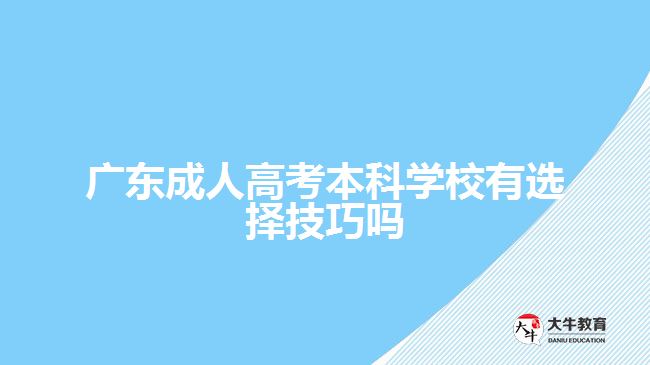 广东成人高考本科学校有选择技巧吗

大牛
大牛教育
DANIU EDUCATION